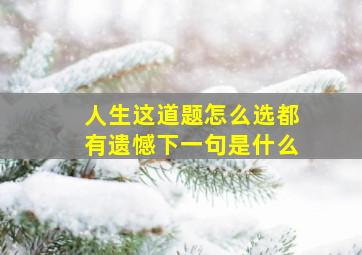 人生这道题怎么选都有遗憾下一句是什么